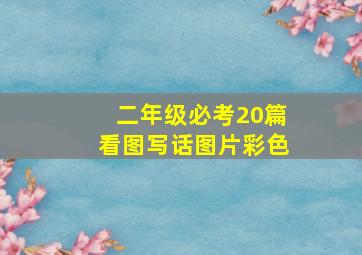 二年级必考20篇
看图写话图片彩色